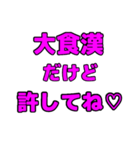 大食漢
だけど
許してね♡